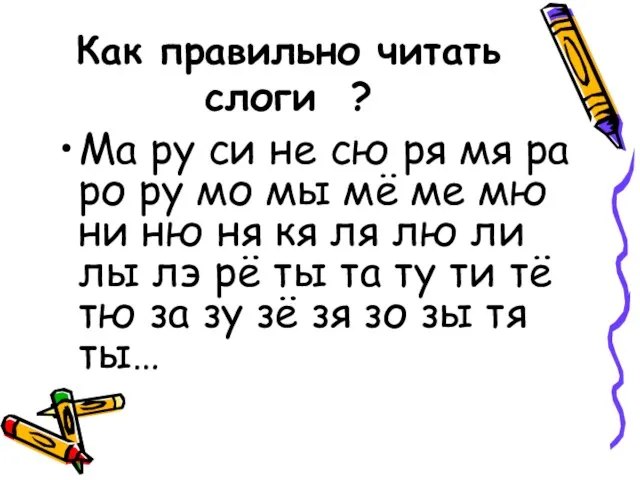 Как правильно читать слоги ?

• Ма ру си не сю ря мя ра ро ру мо мы мё ме мю ни ню ня кя ля лю ли лы лэ рё ты та ту ти тё тю за зу зё зя зо зы тя ты...